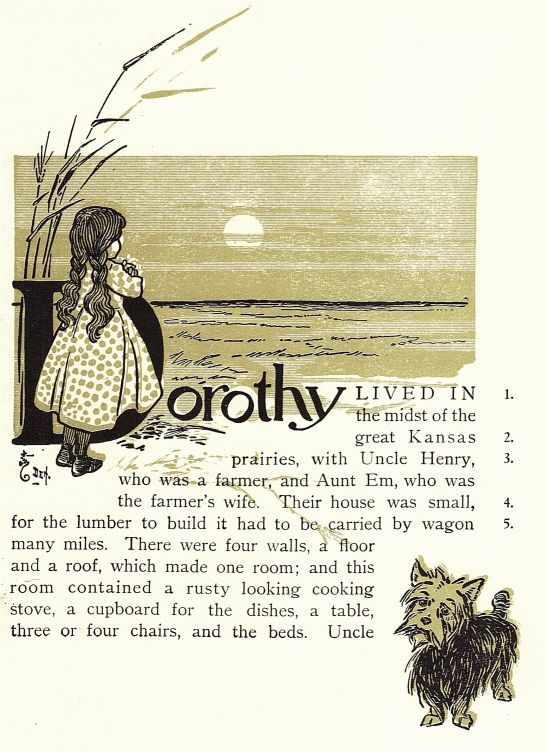 Dorothy LIVED IN the midst of the great Kansas prairies, with Uncle Henry, who was a farmer, and Aunt Em, who was the farmer's wife. Their house was small, for the lumber to build it had to be carried by wagon many miles. There were four walls, a floor and a roof, which made one room; and this room contained a rusty looking cooking stove, a cupboard for the dishes, a table, three or four chairs, and the beds. Uncle

1.
2.
3.
4.
5.